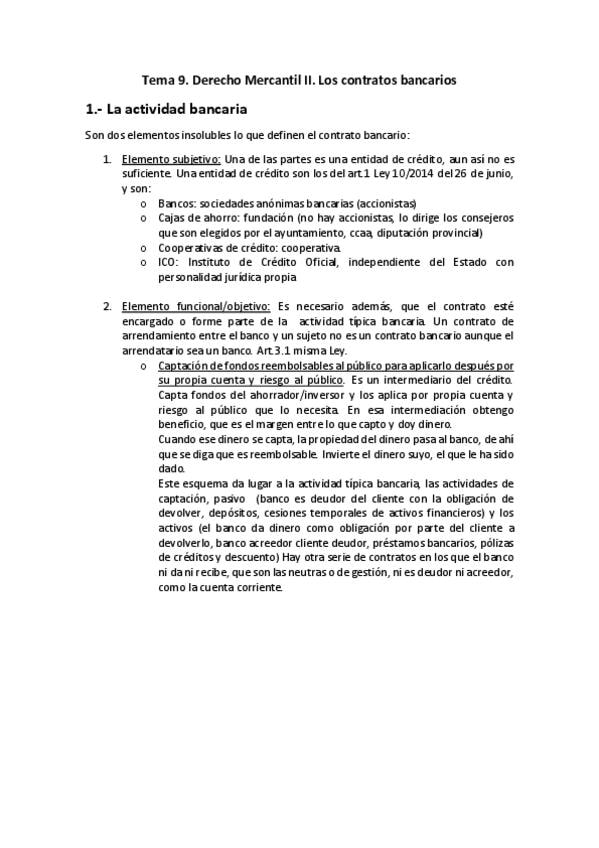 Tema 9. Derecho Mercantil II. Los contratos bancarios

1.- La actividad bancaria

Son dos elementos insolubles lo que definen el contrato bancario:

1. Elemento subjetivo: Una de las partes es una entidad de crédito, aun así no es suficiente. Una entidad de crédito son los del art.1 Ley 10/2014 del 26 de junio, y son:
   o Bancos: sociedades anónimas bancarias (accionistas)
   o Cajas de ahorro: fundación (no hay accionistas, lo dirige los consejeros que son elegidos por el ayuntamiento, ccaa, diputación provincial)
   o Cooperativas de crédito: cooperativa.
   o ICO: Instituto de Crédito Oficial, independiente del Estado con personalidad jurídica propia

2. Elemento funcional/objetivo: Es necesario además, que el contrato esté encargado o forme parte de la actividad típica bancaria. Un contrato de arrendamiento entre el banco y un sujeto no es un contrato bancario aunque el arrendatario sea un banco. Art.3.1 misma Ley.
   o Captación de fondos reembolsables al público para aplicarlo después por su propia cuenta y riesgo al público. Es un intermediario del crédito. Capta fondos del ahorrador/inversor y los aplica por propia cuenta y riesgo al público que lo necesita. En esa intermediación obtengo beneficio, que es el margen entre lo que capto y doy dinero.
   Cuando ese dinero se capta, la propiedad del dinero pasa al banco, de ahí que se diga que es reembolsable. Invierte el dinero suyo, el que le ha sido dado.
   Este esquema da lugar a la actividad típica bancaria, las actividades de captación, pasivo (banco es deudor del cliente con la obligación de devolver, depósitos, cesiones temporales de activos financieros) y los activos (el banco da dinero como obligación por parte del cliente a devolverlo, banco acreedor cliente deudor, préstamos bancarios, pólizas de créditos y descuento) Hay otra serie de contratos en los que el banco ni da ni recibe, que son las neutras o de gestión, ni es deudor ni acreedor, como la cuenta corriente.